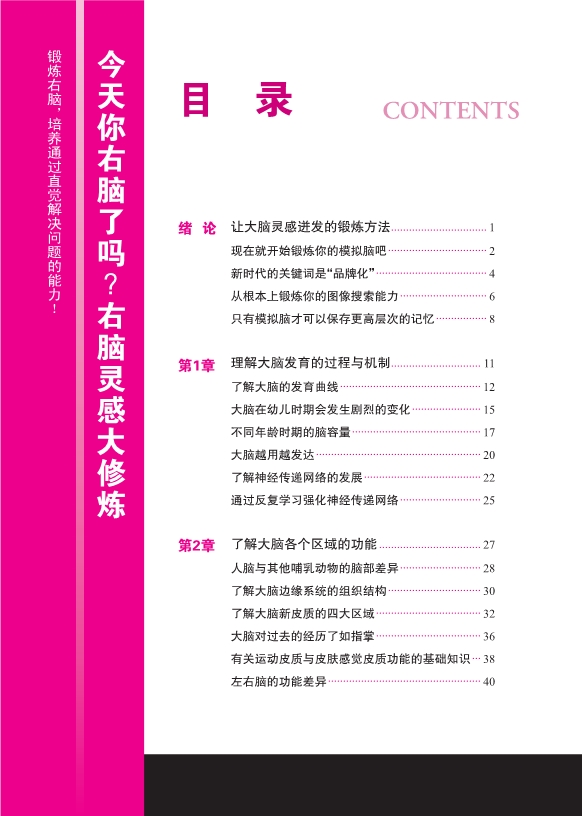 锻炼右脑，培养通过直觉解决问题的能力！

今天你右脑了吗？右脑灵感大修炼

目 录 CONTENTS

绪 论 让大脑灵感迸发的锻炼方法 1
现在就开始锻炼你的模拟脑吧 2
新时代的关键词是“品牌化” 4
从根本上锻炼你的图像搜索能力 6
只有模拟脑才可以保存更高层次的记忆 8

第1章 理解大脑发育的过程与机制 11
了解大脑的发育曲线 12
大脑在幼儿时期会发生剧烈的变化 15
不同年龄时期的脑容量 17
大脑越用越发达 20
了解神经传递网络的发展 22
通过反复学习强化神经传递网络 25

第2章 了解大脑各个区域的功能 27
人脑与其他哺乳动物的脑部差异 28
了解大脑边缘系统的组织结构 30
了解大脑新皮质的四大区域 32
大脑对过去的经历了如指掌 36
有关运动皮质与皮肤感觉皮质功能的基础知识 38
左右脑的功能差异 40